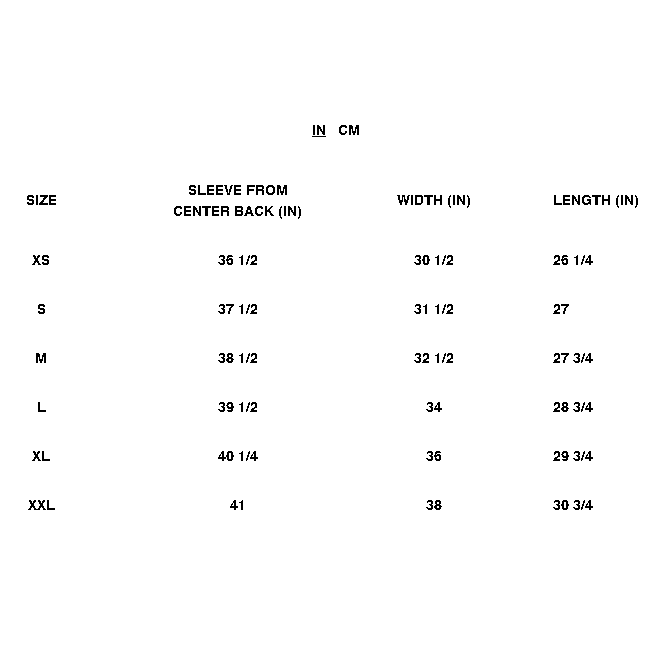 IN CM

| SIZE | SLEEVE FROM CENTER BACK (IN) | WIDTH (IN) | LENGTH (IN) |
|---|---|---|---|
| XS | 36 1/2 | 30 1/2 | 26 1/4 |
| S | 37 1/2 | 31 1/2 | 27 |
| M | 38 1/2 | 32 1/2 | 27 3/4 |
| L | 39 1/2 | 34 | 28 3/4 |
| XL | 40 1/4 | 36 | 29 3/4 |
| XXL | 41 | 38 | 30 3/4 |